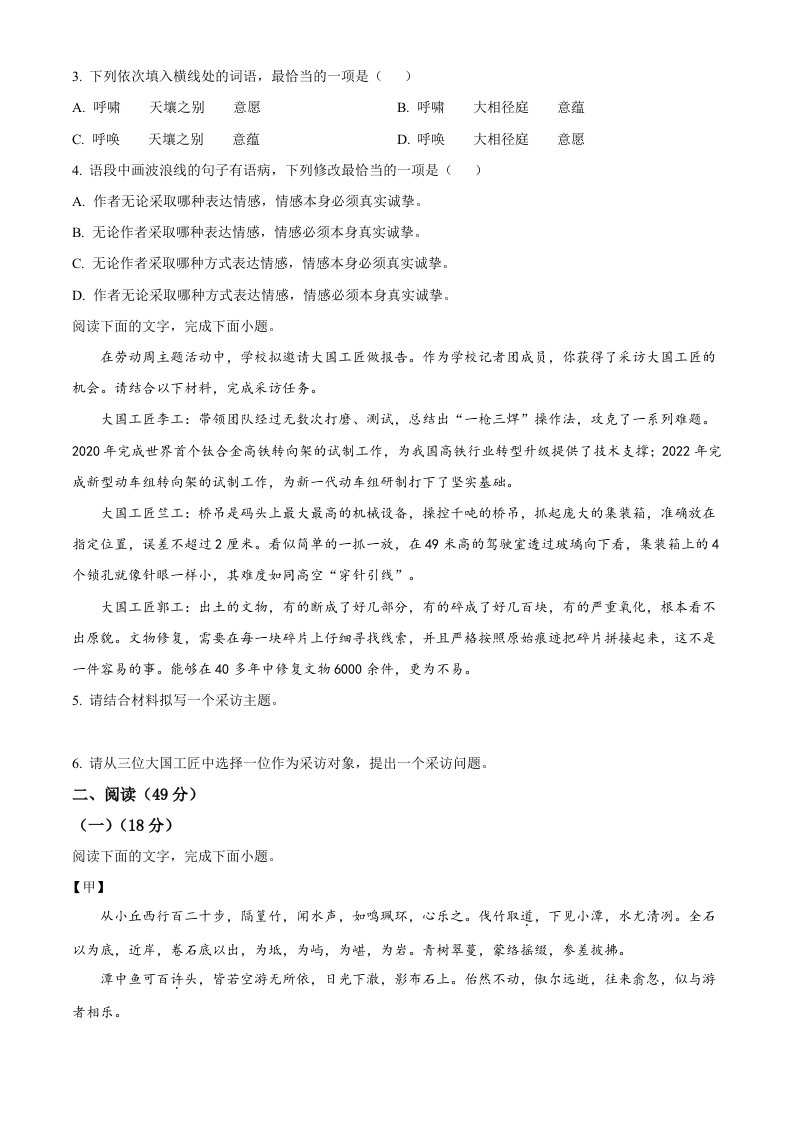 3. 下列依次填入横线处的词语，最恰当的一项是（　）

A. 呼啸　天壤之别　意愿　　B. 呼啸　大相径庭　意蕴

C. 呼唤　天壤之别　意蕴　　D. 呼唤　大相径庭　意愿

4. 语段中画波浪线的句子有语病，下列修改最恰当的一项是（　）

A. 作者无论采取哪种表达情感，情感本身必须真实诚挚。

B. 无论作者采取哪种表达情感，情感必须本身真实诚挚。

C. 无论作者采取哪种方式表达情感，情感本身必须真实诚挚。

D. 作者无论采取哪种方式表达情感，情感必须本身真实诚挚。

阅读下面的文字，完成下面小题。

在劳动周主题活动中，学校拟邀请大国工匠做报告。作为学校记者团成员，你获得了采访大国工匠的机会。请结合以下材料，完成采访任务。

大国工匠李工：带领团队经过无数次打磨、测试，总结出“一枪三焊”操作法，攻克了一系列难题。2020 年完成世界首个钛合金高铁转向架的试制工作，为我国高铁行业转型升级提供了技术支撑；2022 年完成新型动车组转向架的试制工作，为新一代动车组研制打下了坚实基础。

大国工匠竺工：桥吊是码头上最大最高的机械设备，操控千吨的桥吊，抓起庞大的集装箱，准确放在指定位置，误差不超过 2 厘米。看似简单的一抓一放，在 49 米高的驾驶室透过玻璃向下看，集装箱上的 4 个锁孔就像针眼一样小，其难度如同高空“穿针引线”。

大国工匠郭工：出土的文物，有的断成了好几部分，有的碎成了好几百块，有的严重氧化，根本看不出原貌。文物修复，需要在每一块碎片上仔细寻找线索，并且严格按照原始痕迹把碎片拼接起来，这不是一件容易的事。能够在 40 多年中修复文物 6000 余件，更为不易。

5. 请结合材料拟写一个采访主题。

6. 请从三位大国工匠中选择一位作为采访对象，提出一个采访问题。

二、阅读（49 分）

（一）（18 分）

阅读下面的文字，完成下面小题。

【甲】

从小丘西行百二十步，隔篁竹，闻水声，如鸣珮环，心乐之。伐竹取道，下见小潭，水尤清冽。全石以为底，近岸，卷石底以出，为坻，为屿，为嵁，为岩。青树翠蔓，蒙络摇缀，参差披拂。

潭中鱼可百许头，皆若空游无所依，日光下澈，影布石上。佁然不动，俶尔远逝，往来翕忽，似与游者相乐。